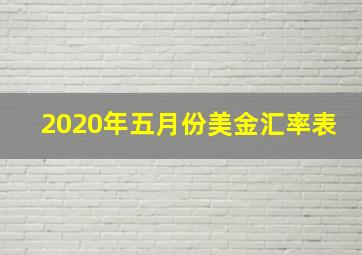 2020年五月份美金汇率表